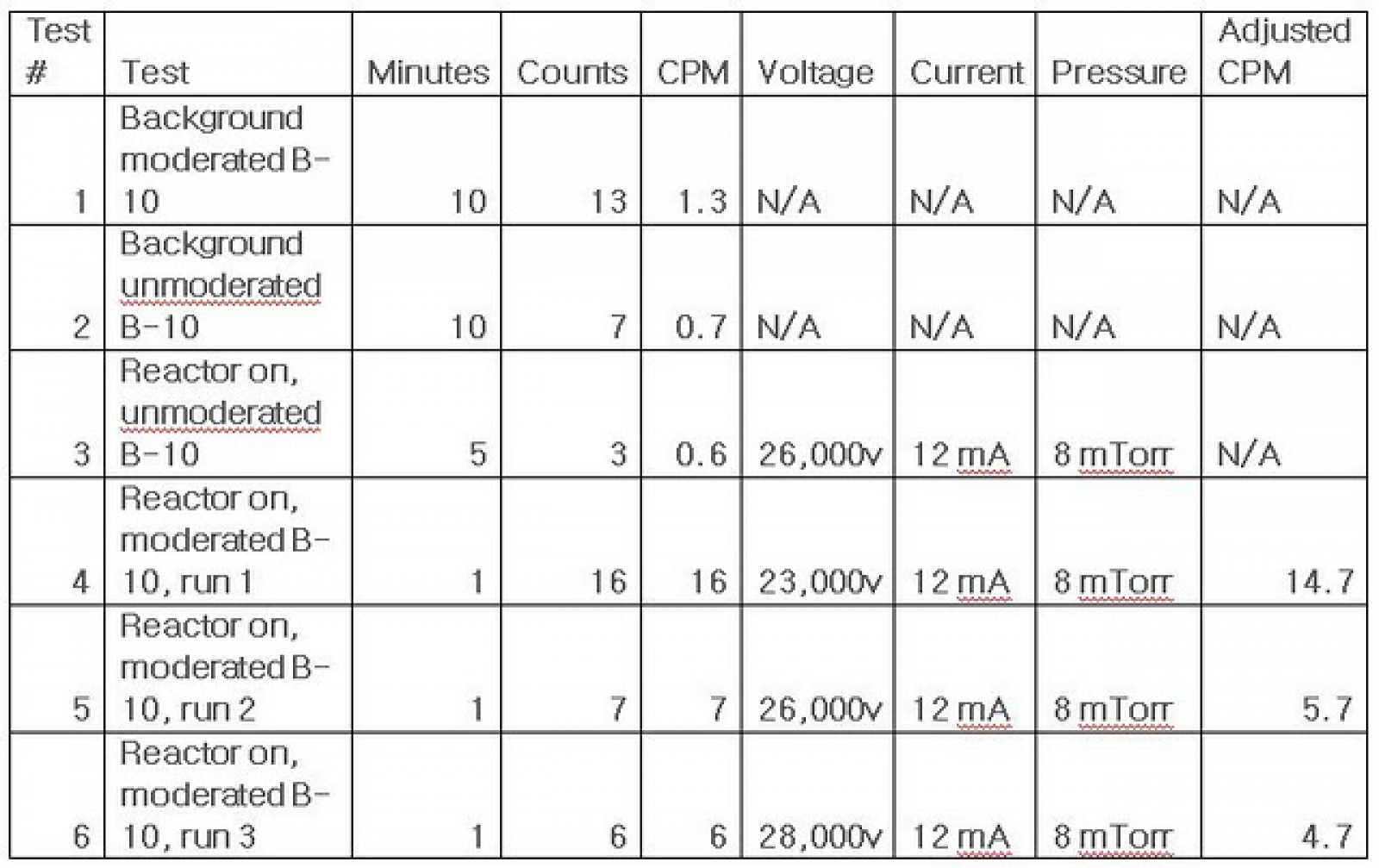 | Test # | Test | Minutes | Counts | CPM | Voltage | Current | Pressure | Adjusted CPM |
|---|---|---|---|---|---|---|---|---|
| 1 | Background moderated B-10 | 10 | 13 | 1.3 | N/A | N/A | N/A | N/A |
| 2 | Background unmoderated B-10 | 10 | 7 | 0.7 | N/A | N/A | N/A | N/A |
| 3 | Reactor on, unmoderated B-10 | 5 | 3 | 0.6 | 26,000v | 12 mA | 8 mTorr | N/A |
| 4 | Reactor on, moderated B-10, run 1 | 1 | 16 | 16 | 23,000v | 12 mA | 8 mTorr | 14.7 |
| 5 | Reactor on, moderated B-10, run 2 | 1 | 7 | 7 | 26,000v | 12 mA | 8 mTorr | 5.7 |
| 6 | Reactor on, moderated B-10, run 3 | 1 | 6 | 6 | 28,000v | 12 mA | 8 mTorr | 4.7 |